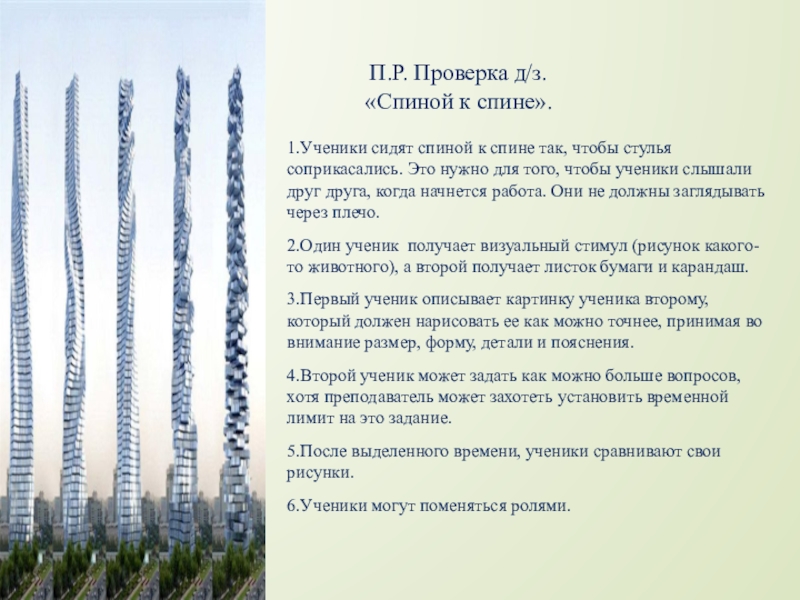 П.Р. Проверка д/з.
«Спиной к спине».

1.Ученики сидят спиной к спине так, чтобы стулья соприкасались. Это нужно для того, чтобы ученики слышали друг друга, когда начнется работа. Они не должны заглядывать через плечо.

2.Один ученик получает визуальный стимул (рисунок какого-то животного), а второй получает листок бумаги и карандаш.

3.Первый ученик описывает картинку ученика второму, который должен нарисовать ее как можно точнее, принимая во внимание размер, форму, детали и пояснения.

4.Второй ученик может задать как можно больше вопросов, хотя преподаватель может захотеть установить временной лимит на это задание.

5.После выделенного времени, ученики сравнивают свои рисунки.

6.Ученики могут поменяться ролями.